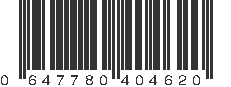 0 647780 404620